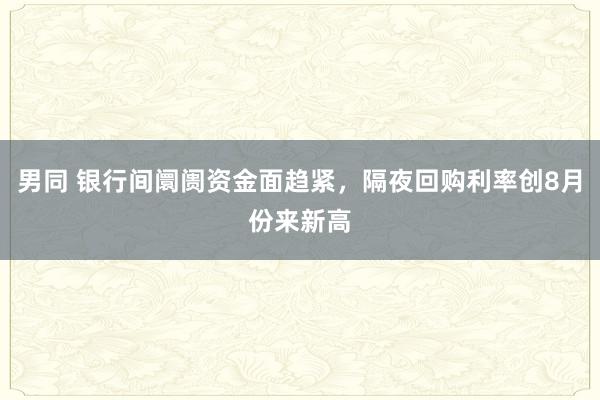 男同 银行间阛阓资金面趋紧，隔夜回购利率创8月份来新高